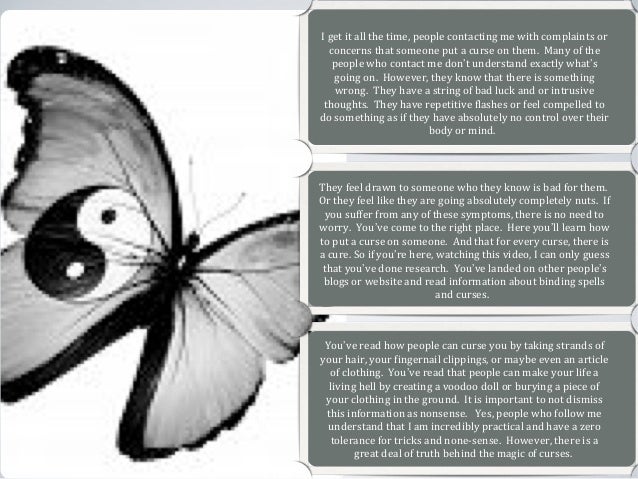 I get it all the time, people contacting me with complaints or concerns that someone put a curse on them. Many of the people who contact me don't understand exactly what's going on. However, they know that there is something wrong. They have a string of bad luck and or intrusive thoughts. They have repetitive flashes or feel compelled to do something as if they have absolutely no control over their body or mind.

They feel drawn to someone who they know is bad for them. Or they feel like they are going absolutely completely nuts. If you suffer from any of these symptoms, there is no need to worry. You've come to the right place. Here you'll learn how to put a curse on someone. And that for every curse, there is a cure. So if you're here, watching this video, I can only guess that you've done research. You've landed on other people's blogs or website and read information about binding spells and curses.

You've read how people can curse you by taking strands of your hair, your fingernail clippings, or maybe even an article of clothing. You've read that people can make your life a living hell by creating a voodoo doll or burying a piece of your clothing in the ground. It is important to not dismiss this information as nonsense. Yes, people who follow me understand that I am incredibly practical and have a zero tolerance for tricks and none-sense. However, there is a great deal of truth behind the magic of curses.